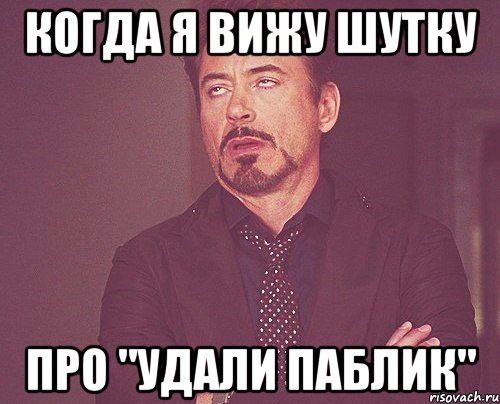 КОГДА Я ВИЖУ ШУТКУ

ПРО "УДАЛИ ПАБЛИК"

risovach.ru